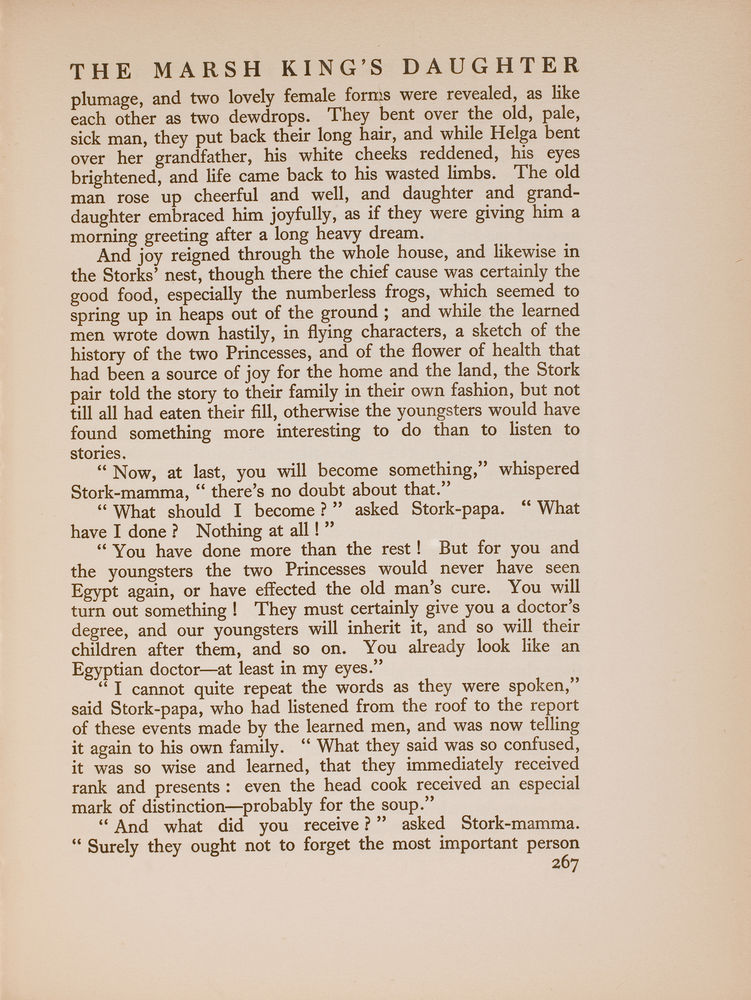 THE MARSH KING'S DAUGHTER

plumage, and two lovely female forms were revealed, as like each other as two dewdrops. They bent over the old, pale, sick man, they put back their long hair, and while Helga bent over her grandfather, his white cheeks reddened, his eyes brightened, and life came back to his wasted limbs. The old man rose up cheerful and well, and daughter and granddaughter embraced him joyfully, as if they were giving him a morning greeting after a long heavy dream.

And joy reigned through the whole house, and likewise in the Storks' nest, though there the chief cause was certainly the good food, especially the numberless frogs, which seemed to spring up in heaps out of the ground; and while the learned men wrote down hastily, in flying characters, a sketch of the history of the two Princesses, and of the flower of health that had been a source of joy for the home and the land, the Stork pair told the story to their family in their own fashion, but not till all had eaten their fill, otherwise the youngsters would have found something more interesting to do than to listen to stories.

"Now, at last, you will become something," whispered Stork-mamma, "there's no doubt about that."

"What should I become?" asked Stork-papa. "What have I done? Nothing at all!"

"You have done more than the rest! But for you and the youngsters the two Princesses would never have seen Egypt again, or have effected the old man's cure. You will turn out something! They must certainly give you a doctor's degree, and our youngsters will inherit it, and so will their children after them, and so on. You already look like an Egyptian doctor—at least in my eyes."

"I cannot quite repeat the words as they were spoken," said Stork-papa, who had listened from the roof to the report of these events made by the learned men, and was now telling it again to his own family. "What they said was so confused, it was so wise and learned, that they immediately received rank and presents: even the head cook received an especial mark of distinction—probably for the soup."

"And what did you receive?" asked Stork-mamma. "Surely they ought not to forget the most important person

267